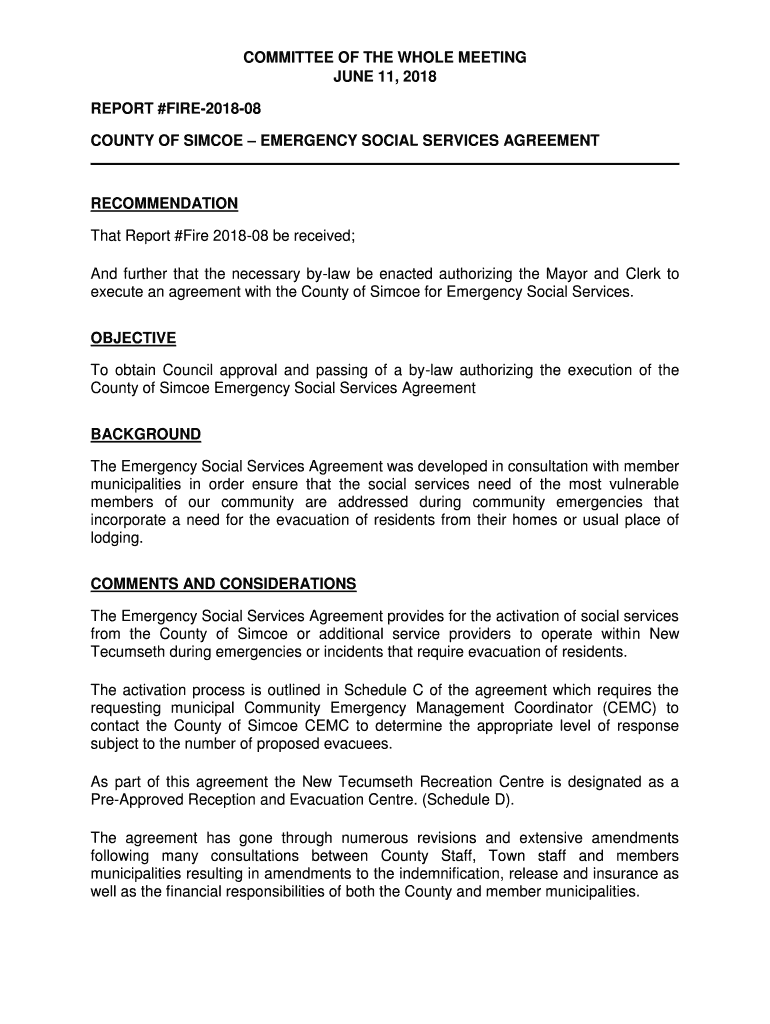 COMMITTEE OF THE WHOLE MEETING
JUNE 11, 2018

REPORT #FIRE-2018-08

COUNTY OF SIMCOE – EMERGENCY SOCIAL SERVICES AGREEMENT

RECOMMENDATION

That Report #Fire 2018-08 be received;

And further that the necessary by-law be enacted authorizing the Mayor and Clerk to execute an agreement with the County of Simcoe for Emergency Social Services.

OBJECTIVE

To obtain Council approval and passing of a by-law authorizing the execution of the County of Simcoe Emergency Social Services Agreement

BACKGROUND

The Emergency Social Services Agreement was developed in consultation with member municipalities in order ensure that the social services need of the most vulnerable members of our community are addressed during community emergencies that incorporate a need for the evacuation of residents from their homes or usual place of lodging.

COMMENTS AND CONSIDERATIONS

The Emergency Social Services Agreement provides for the activation of social services from the County of Simcoe or additional service providers to operate within New Tecumseth during emergencies or incidents that require evacuation of residents.

The activation process is outlined in Schedule C of the agreement which requires the requesting municipal Community Emergency Management Coordinator (CEMC) to contact the County of Simcoe CEMC to determine the appropriate level of response subject to the number of proposed evacuees.

As part of this agreement the New Tecumseth Recreation Centre is designated as a Pre-Approved Reception and Evacuation Centre. (Schedule D).

The agreement has gone through numerous revisions and extensive amendments following many consultations between County Staff, Town staff and members municipalities resulting in amendments to the indemnification, release and insurance as well as the financial responsibilities of both the County and member municipalities.